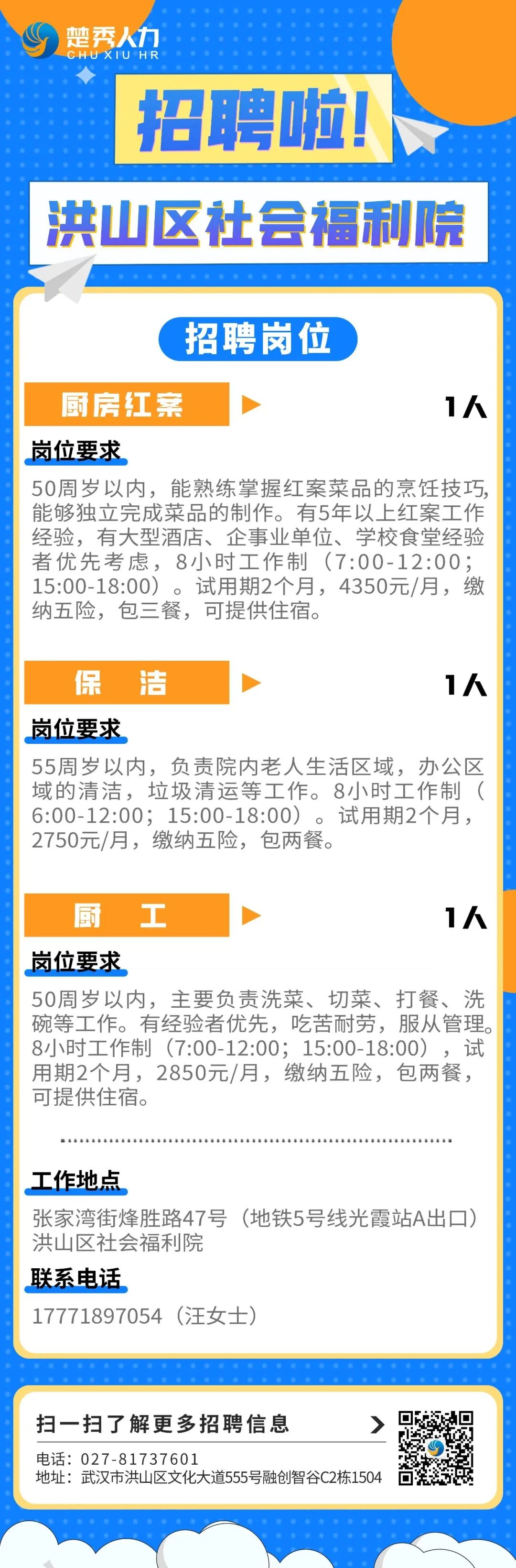 楚秀人力
CHU XIU HR

招聘啦!

洪山区社会福利院

招聘岗位

厨房红案 1人

岗位要求

50周岁以内，能熟练掌握红案菜品的烹饪技巧，能够独立完成菜品的制作。有5年以上红案工作经验，有大型酒店、企事业单位、学校食堂经验者优先考虑，8小时工作制（7:00-12:00；15:00-18:00）。试用期2个月，4350元/月，缴纳五险，包三餐，可提供住宿。

保 洁 1人

岗位要求

55周岁以内，负责院内老人生活区域，办公区域的清洁，垃圾清运等工作。8小时工作制（6:00-12:00；15:00-18:00）。试用期2个月，2750元/月，缴纳五险，包两餐。

厨 工 1人

岗位要求

50周岁以内，主要负责洗菜、切菜、打餐、洗碗等工作。有经验者优先，吃苦耐劳，服从管理。8小时工作制（7:00-12:00；15:00-18:00），试用期2个月，2850元/月，缴纳五险，包两餐，可提供住宿。

工作地点

张家湾街烽胜路47号（地铁5号线光霞站A出口）洪山区社会福利院

联系电话

17771897054（汪女士）

扫一扫了解更多招聘信息 >

电话：027-81737601
地址：武汉市洪山区文化大道555号融创智谷C2栋1504